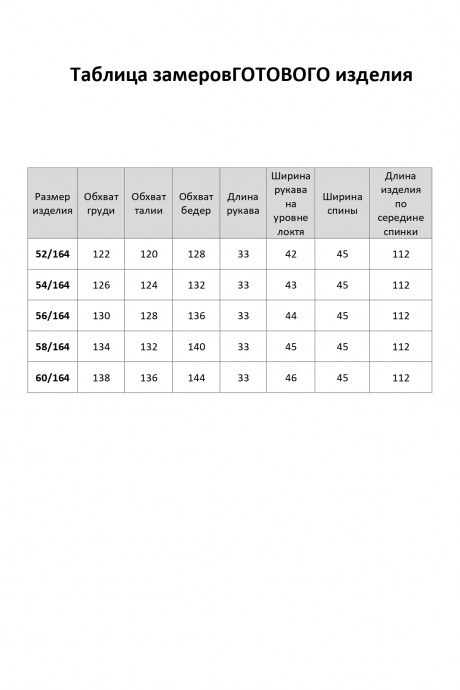 Таблица замеровГОТОВОГО изделия

| Размер изделия | Обхват груди | Обхват талии | Обхват бедер | Длина рукава | Ширина рукава на уровне локтя | Ширина спины | Длина изделия по середине спинки |
|---|---|---|---|---|---|---|---|
| 52/164 | 122 | 120 | 128 | 33 | 42 | 45 | 112 |
| 54/164 | 126 | 124 | 132 | 33 | 43 | 45 | 112 |
| 56/164 | 130 | 128 | 136 | 33 | 44 | 45 | 112 |
| 58/164 | 134 | 132 | 140 | 33 | 45 | 45 | 112 |
| 60/164 | 138 | 136 | 144 | 33 | 46 | 45 | 112 |